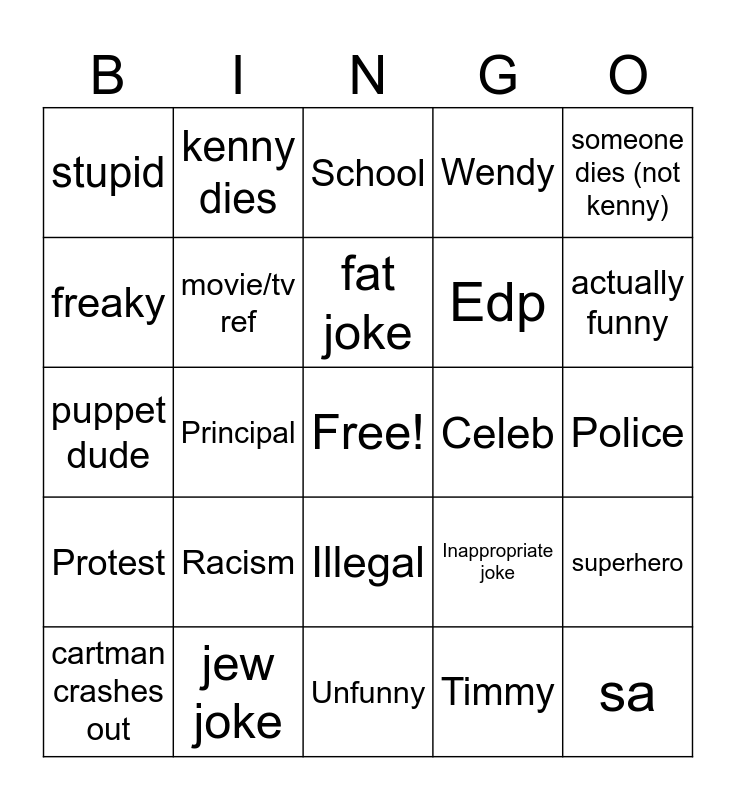 | B | I | N | G | O |
|---|---|---|---|---|
| stupid | kenny dies | School | Wendy | someone dies (not kenny) |
| freaky | movie/tv ref | fat joke | Edp | actually funny |
| puppet dude | Principal | Free! | Celeb | Police |
| Protest | Racism | Illegal | Inappropriate joke | superhero |
| cartman crashes out | jew joke | Unfunny | Timmy | sa |